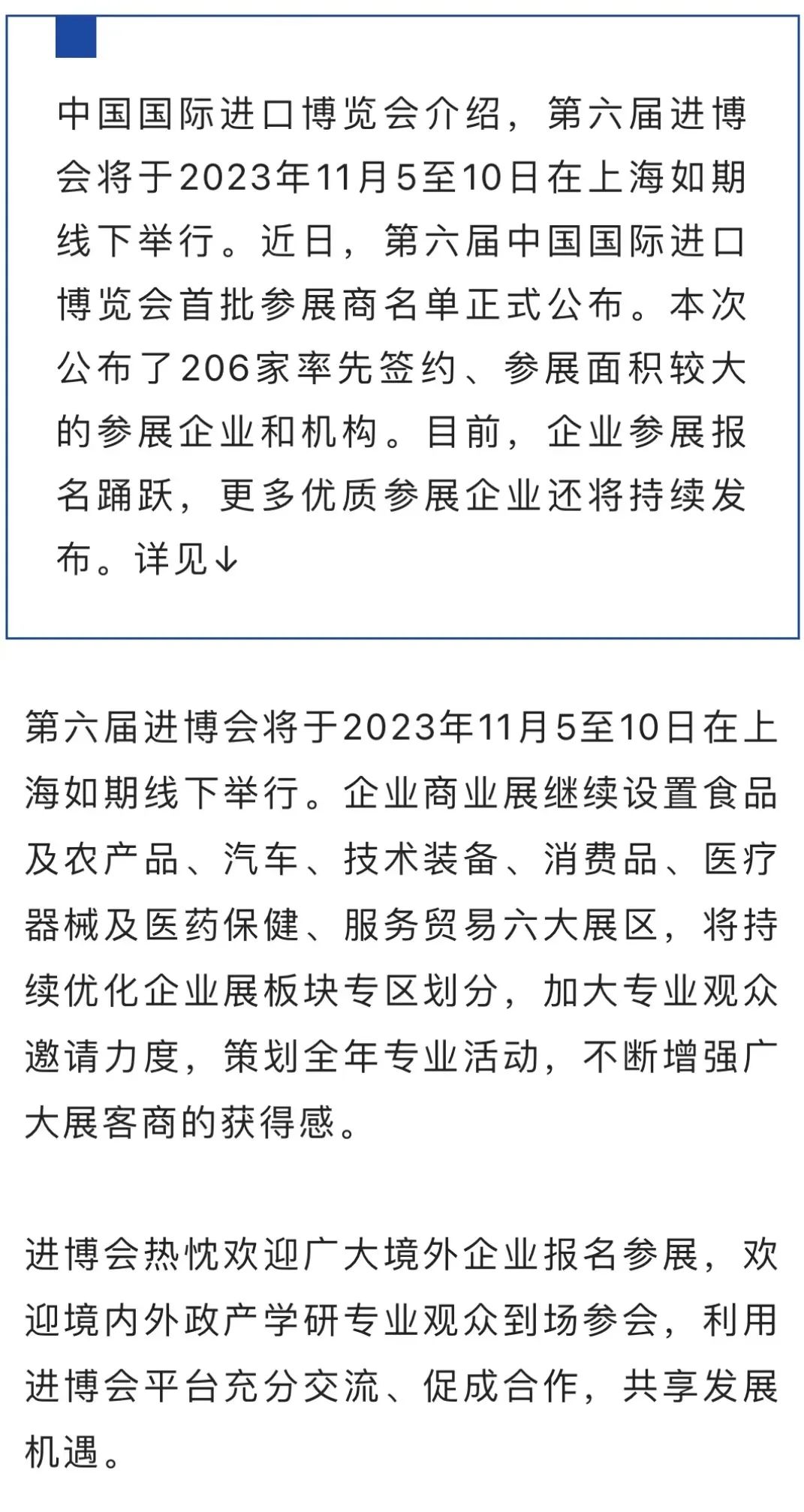 中国国际进口博览会介绍，第六届进博会将于2023年11月5至10日在上海如期线下举行。近日，第六届中国国际进口博览会首批参展商名单正式公布。本次公布了206家率先签约、参展面积较大的参展企业和机构。目前，企业参展报名踊跃，更多优质参展企业还将持续发布。详见↓

第六届进博会将于2023年11月5至10日在上海如期线下举行。企业商业展继续设置食品及农产品、汽车、技术装备、消费品、医疗器械及医药保健、服务贸易六大展区，将持续优化企业展板块专区划分，加大专业观众邀请力度，策划全年专业活动，不断增强广大展客商的获得感。

进博会热忱欢迎广大境外企业报名参展，欢迎境内外政产学研专业观众到场参会，利用进博会平台充分交流、促成合作，共享发展机遇。